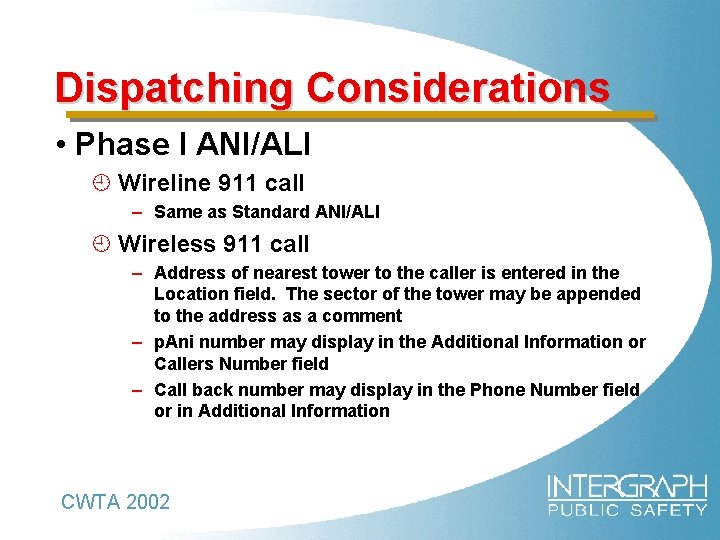 Dispatching Considerations

• Phase I ANI/ALI

Wireline 911 call

– Same as Standard ANI/ALI

Wireless 911 call

– Address of nearest tower to the caller is entered in the Location field. The sector of the tower may be appended to the address as a comment

– pAni number may display in the Additional Information or Callers Number field

– Call back number may display in the Phone Number field or in Additional Information

CWTA 2002

INTERGRAPH
PUBLIC SAFETY